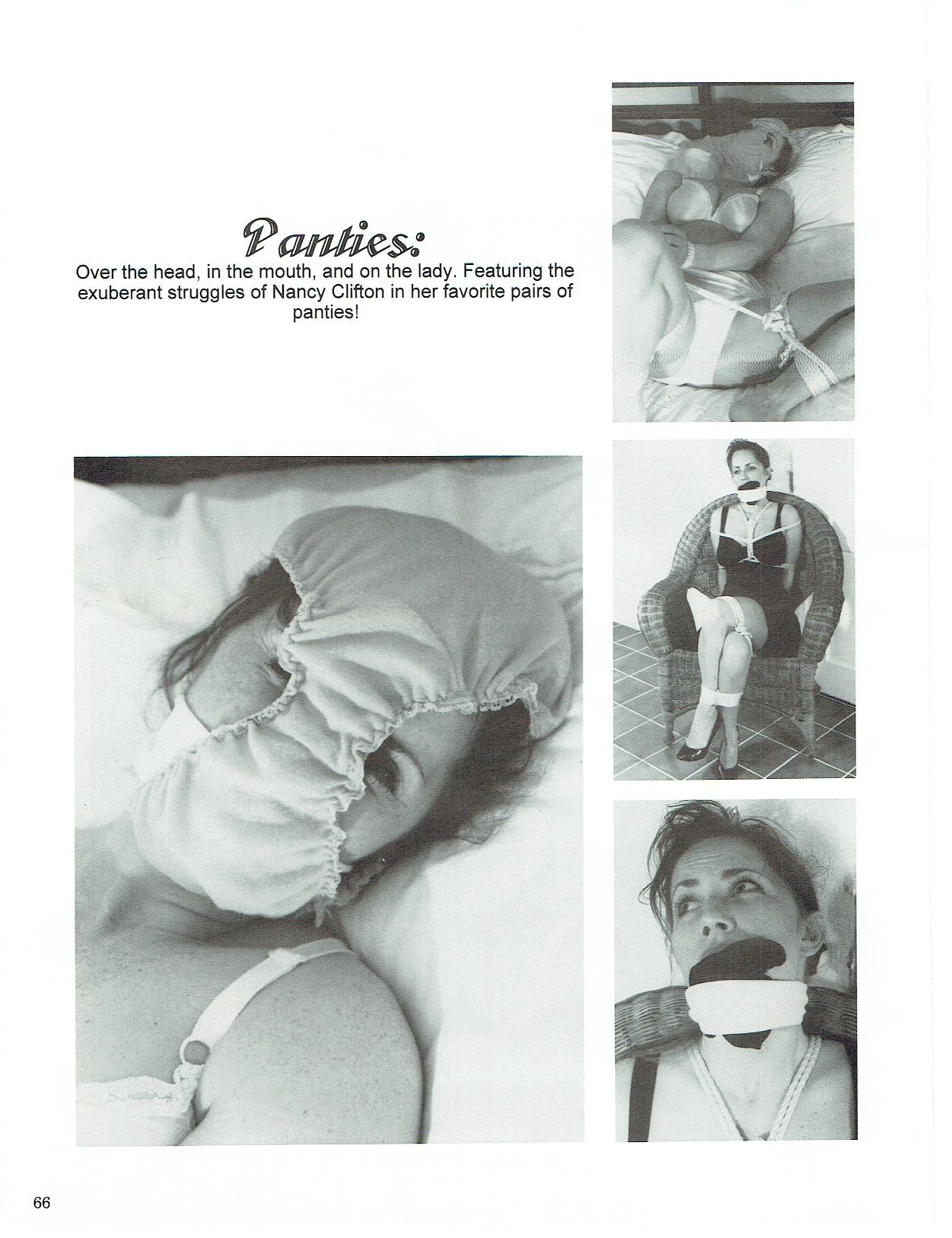 Panties:
Over the head, in the mouth, and on the lady. Featuring the exuberant struggles of Nancy Clifton in her favorite pairs of panties!

66